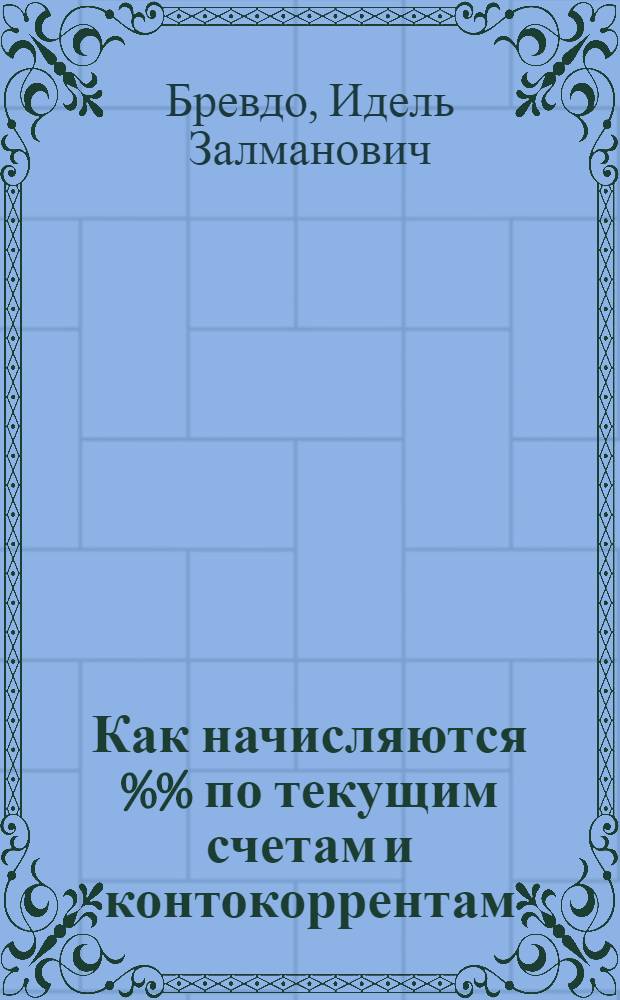 Бревдо, Идель Залманович

Как начисляются %% по текущим счетам и контокоррентам